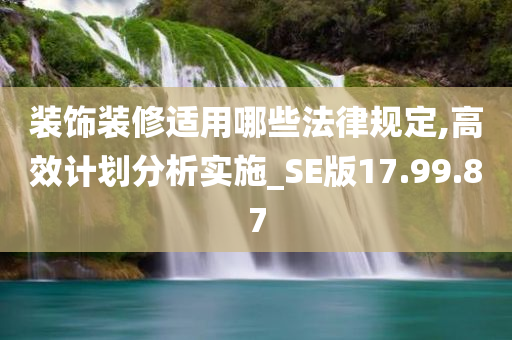 装饰装修适用哪些法律规定,高效计划分析实施_SE版17.99.87